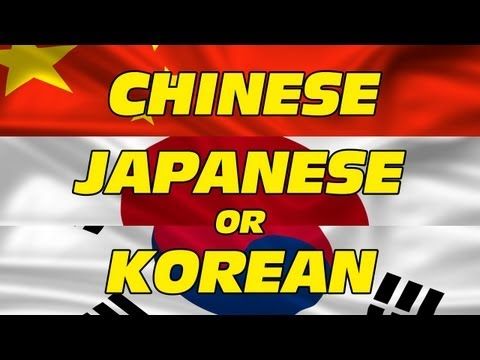 CHINESE
JAPANESE
OR
KOREAN